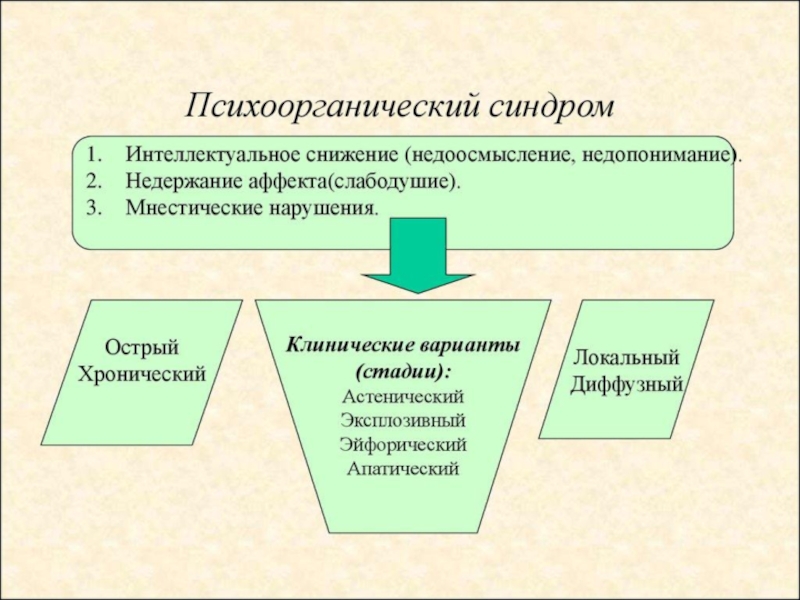 Психоорганический синдром

1. Интеллектуальное снижение (недоосмысление, недопонимание).
2. Недержание аффекта(слабодушие).
3. Мнестические нарушения.

Острый
Хронический

Клинические варианты (стадии):
Астенический
Эксплозивный
Эйфорический
Апатический

Локальный
Диффузный